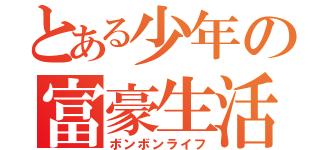 とある少年の
富豪生活
ボンボンライフ